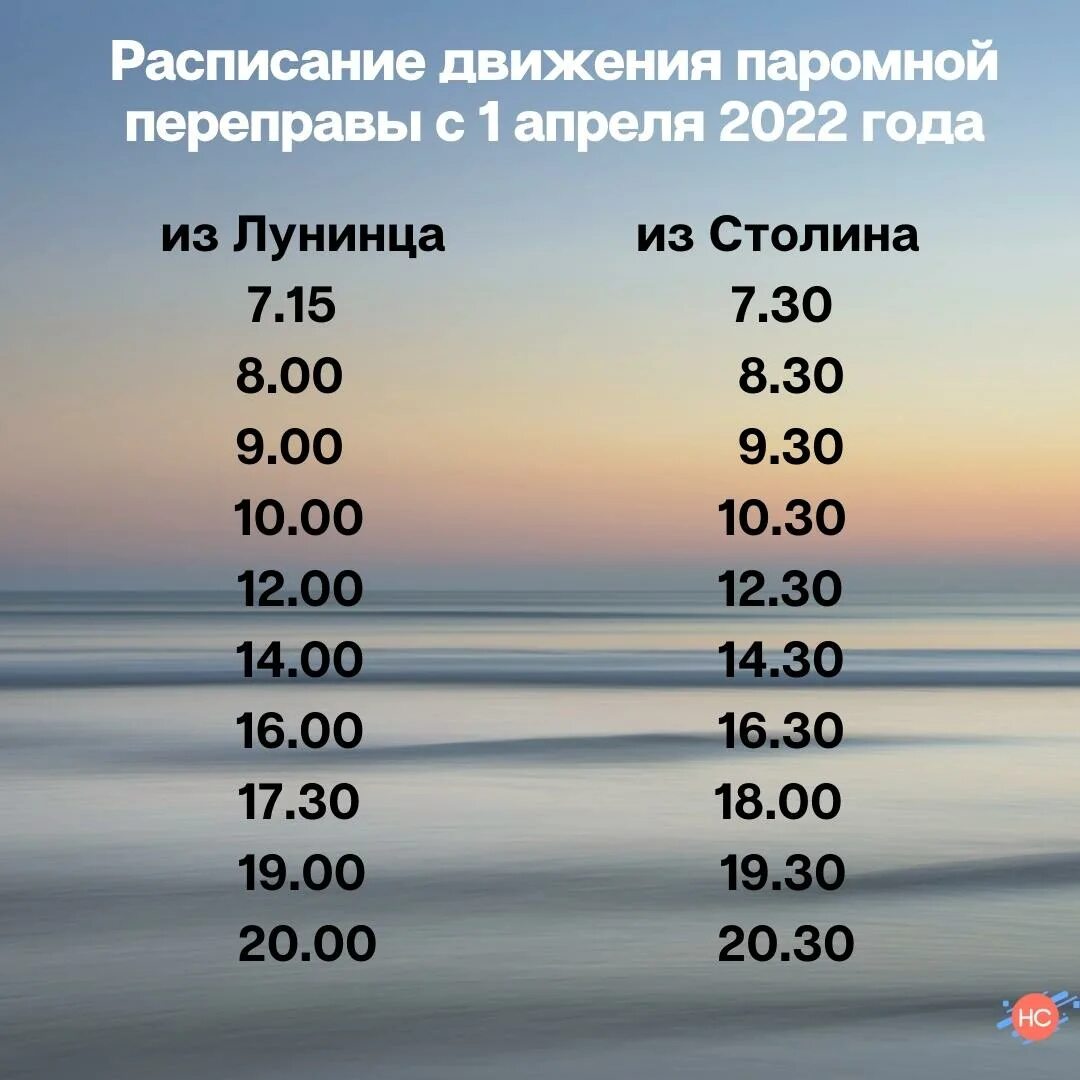 Расписание движения паромной переправы с 1 апреля 2022 года

| из Лунинца | из Столина |
|---|---|
| 7.15 | 7.30 |
| 8.00 | 8.30 |
| 9.00 | 9.30 |
| 10.00 | 10.30 |
| 12.00 | 12.30 |
| 14.00 | 14.30 |
| 16.00 | 16.30 |
| 17.30 | 18.00 |
| 19.00 | 19.30 |
| 20.00 | 20.30 |

НС